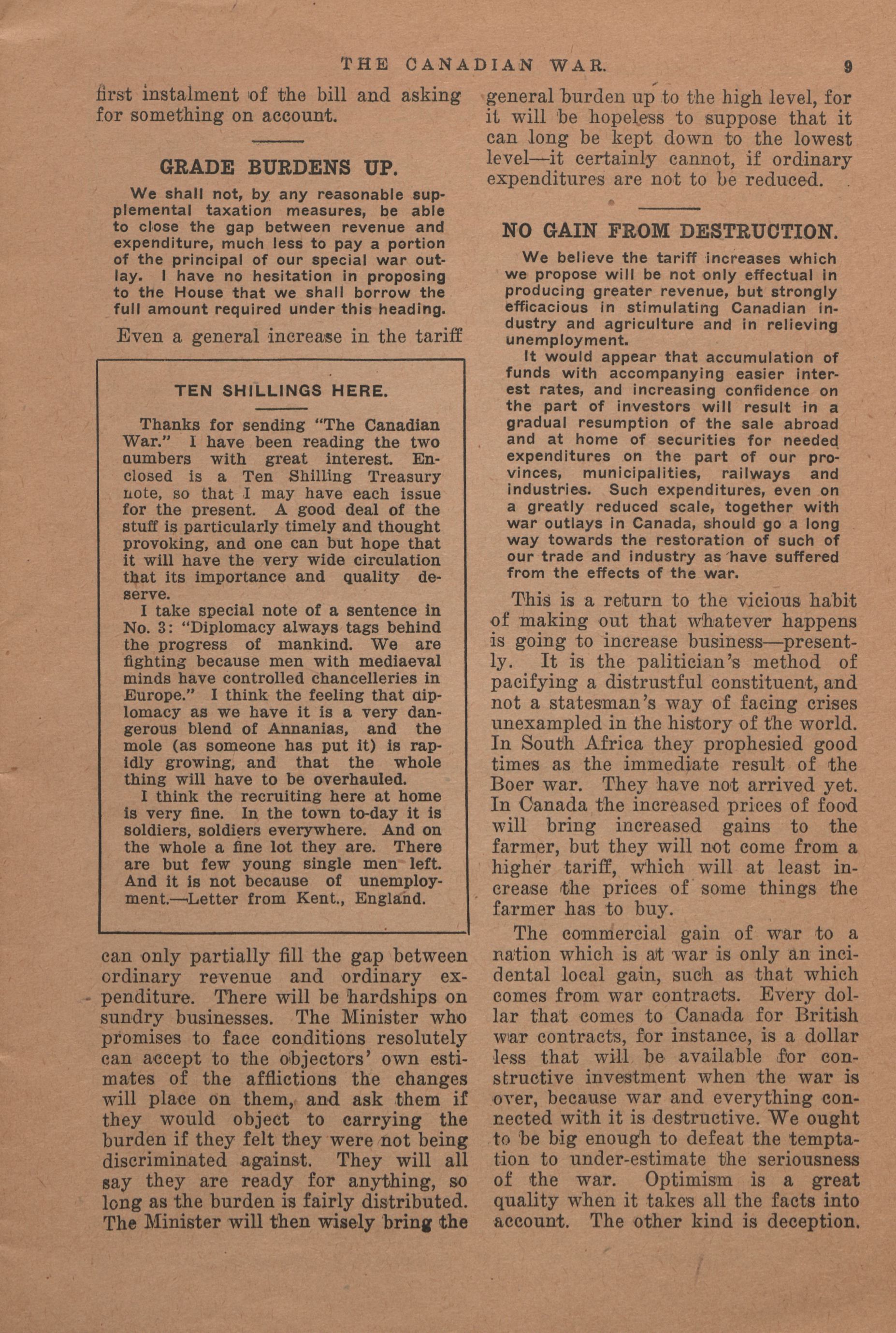 THE CANADIAN WAR. 9

first instalment of the bill and asking for something on account.

GRADE BURDENS UP.

We shall not, by any reasonable supplemental taxation measures, be able to close the gap between revenue and expenditure, much less to pay a portion of the principal of our special war outlay. I have no hesitation in proposing to the House that we shall borrow the full amount required under this heading.

Even a general increase in the tariff

TEN SHILLINGS HERE.

Thanks for sending "The Canadian War." I have been reading the two numbers with great interest. Enclosed is a Ten Shilling Treasury note, so that I may have each issue for the present. A good deal of the stuff is particularly timely and thought provoking, and one can but hope that it will have the very wide circulation that its importance and quality deserve.

I take special note of a sentence in No. 3: "Diplomacy always tags behind the progress of mankind. We are fighting because men with mediaeval minds have controlled chancelleries in Europe." I think the feeling that diplomacy as we have it is a very dangerous blend of Annanias, and the mole (as someone has put it) is rapidly growing, and that the whole thing will have to be overhauled.

I think the recruiting here at home is very fine. In the town to-day it is soldiers, soldiers everywhere. And on the whole a fine lot they are. There are but few young single men left. And it is not because of unemployment.—Letter from Kent., England.

can only partially fill the gap between ordinary revenue and ordinary expenditure. There will be hardships on sundry businesses. The Minister who promises to face conditions resolutely can accept to the objectors' own estimates of the afflictions the changes will place on them, and ask them if they would object to carrying the burden if they felt they were not being discriminated against. They will all say they are ready for anything, so long as the burden is fairly distributed. The Minister will then wisely bring the general burden up to the high level, for it will be hopeless to suppose that it can long be kept down to the lowest level—it certainly cannot, if ordinary expenditures are not to be reduced.

NO GAIN FROM DESTRUCTION.

We believe the tariff increases which we propose will be not only effectual in producing greater revenue, but strongly efficacious in stimulating Canadian industry and agriculture and in relieving unemployment.

It would appear that accumulation of funds with accompanying easier interest rates, and increasing confidence on the part of investors will result in a gradual resumption of the sale abroad and at home of securities for needed expenditures on the part of our provinces, municipalities, railways and industries. Such expenditures, even on a greatly reduced scale, together with war outlays in Canada, should go a long way towards the restoration of such of our trade and industry as have suffered from the effects of the war.

This is a return to the vicious habit of making out that whatever happens is going to increase business—presently. It is the palitician's method of pacifying a distrustful constituent, and not a statesman's way of facing crises unexampled in the history of the world. In South Africa they prophesied good times as the immediate result of the Boer war. They have not arrived yet. In Canada the increased prices of food will bring increased gains to the farmer, but they will not come from a higher tariff, which will at least increase the prices of some things the farmer has to buy.

The commercial gain of war to a nation which is at war is only an incidental local gain, such as that which comes from war contracts. Every dollar that comes to Canada for British war contracts, for instance, is a dollar less that will be available for constructive investment when the war is over, because war and everything connected with it is destructive. We ought to be big enough to defeat the temptation to under-estimate the seriousness of the war. Optimism is a great quality when it takes all the facts into account. The other kind is deception.